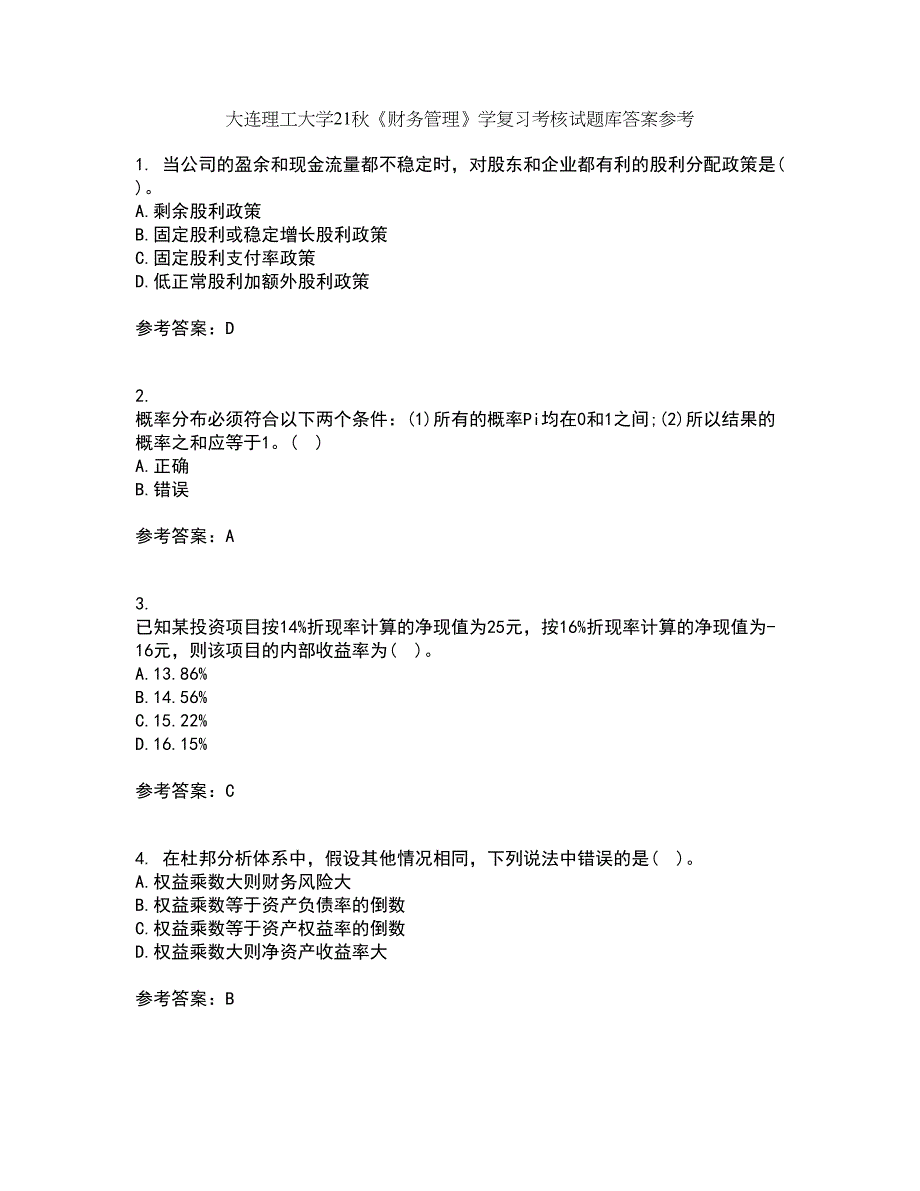 大连理工大学21秋《财务管理》学复习考核试题库答案参考

1. 当公司的盈余和现金流量都不稳定时，对股东和企业都有利的股利分配政策是( )。
A.剩余股利政策
B.固定股利或稳定增长股利政策
C.固定股利支付率政策
D.低正常股利加额外股利政策

参考答案：D

2.
概率分布必须符合以下两个条件：(1)所有的概率Pi均在0和1之间;(2)所以结果的概率之和应等于1。( )
A.正确
B.错误

参考答案：A

3.
已知某投资项目按14%折现率计算的净现值为25元，按16%折现率计算的净现值为-16元，则该项目的内部收益率为( )。
A.13.86%
B.14.56%
C.15.22%
D.16.15%

参考答案：C

4. 在杜邦分析体系中，假设其他情况相同，下列说法中错误的是( )。
A.权益乘数大则财务风险大
B.权益乘数等于资产负债率的倒数
C.权益乘数等于资产权益率的倒数
D.权益乘数大则净资产收益率大

参考答案：B